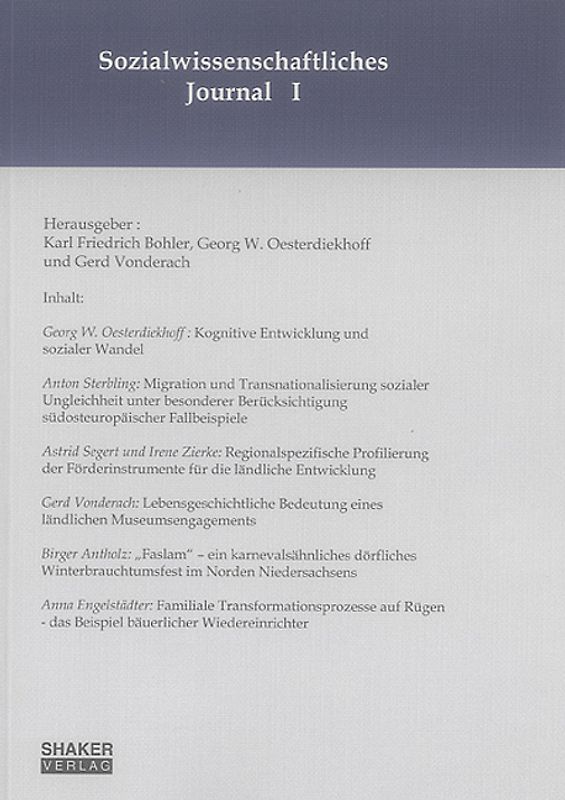 Sozialwissenschaftliches
Journal I

Herausgeber :
Karl Friedrich Bohler, Georg W. Oesterdiekhoff und Gerd Vonderach

Inhalt:

Georg W. Oesterdiekhoff : Kognitive Entwicklung und sozialer Wandel

Anton Sterbling: Migration und Transnationalisierung sozialer Ungleichheit unter besonderer Berücksichtigung südosteuropäischer Fallbeispiele

Astrid Segert und Irene Zierke: Regionalspezifische Profilierung der Förderinstrumente für die ländliche Entwicklung

Gerd Vonderach: Lebensgeschichtliche Bedeutung eines ländlichen Museumsengagements

Birger Antholz: „Faslam“ – ein karnevalsähnliches dörfliches Winterbrauchtumsfest im Norden Niedersachsens

Anna Engelstädter: Familiale Transformationsprozesse auf Rügen - das Beispiel bäuerlicher Wiedereinrichter

SHAKER
VERLAG